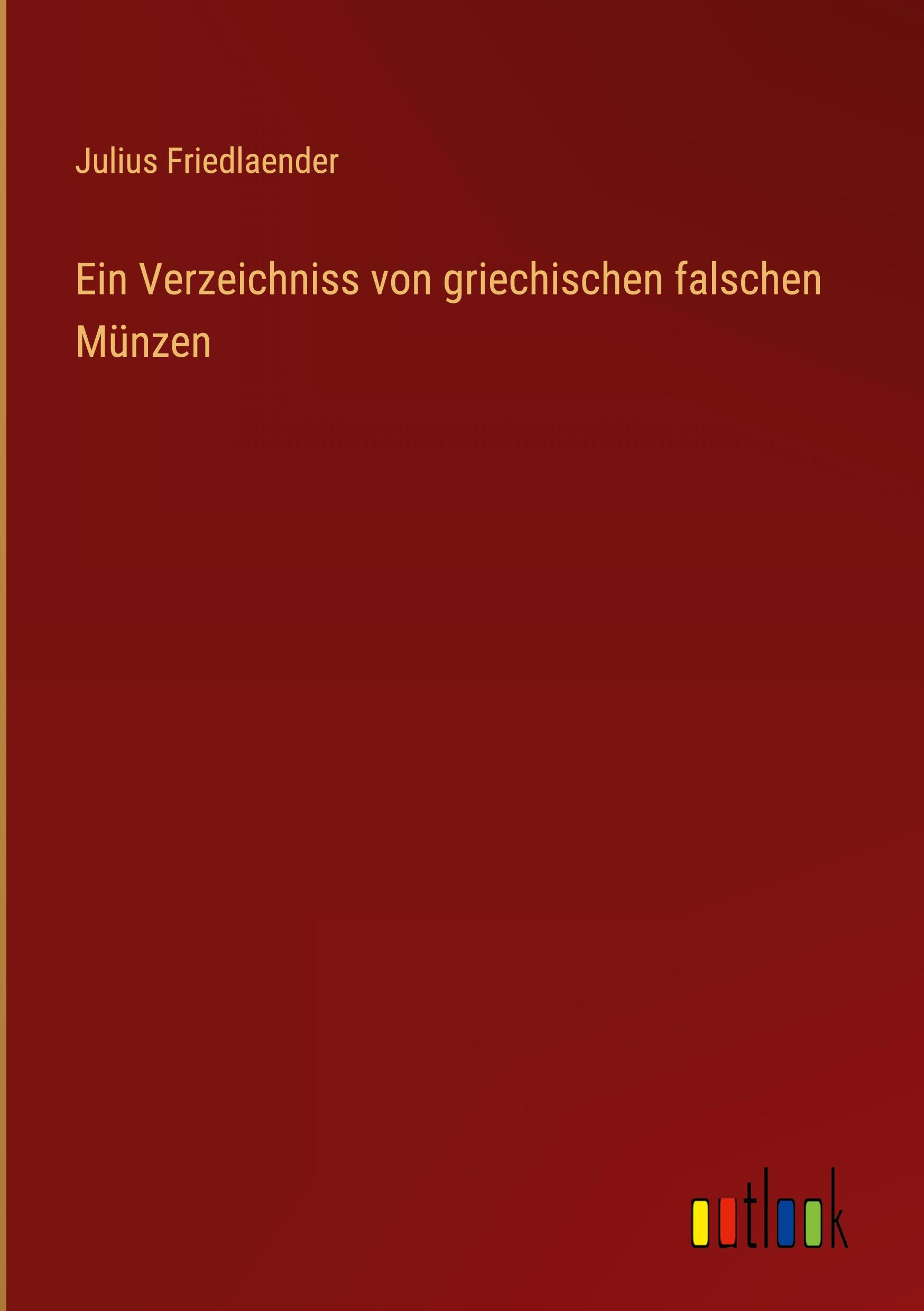 Julius Friedlaender

Ein Verzeichniss von griechischen falschen Münzen

outlook